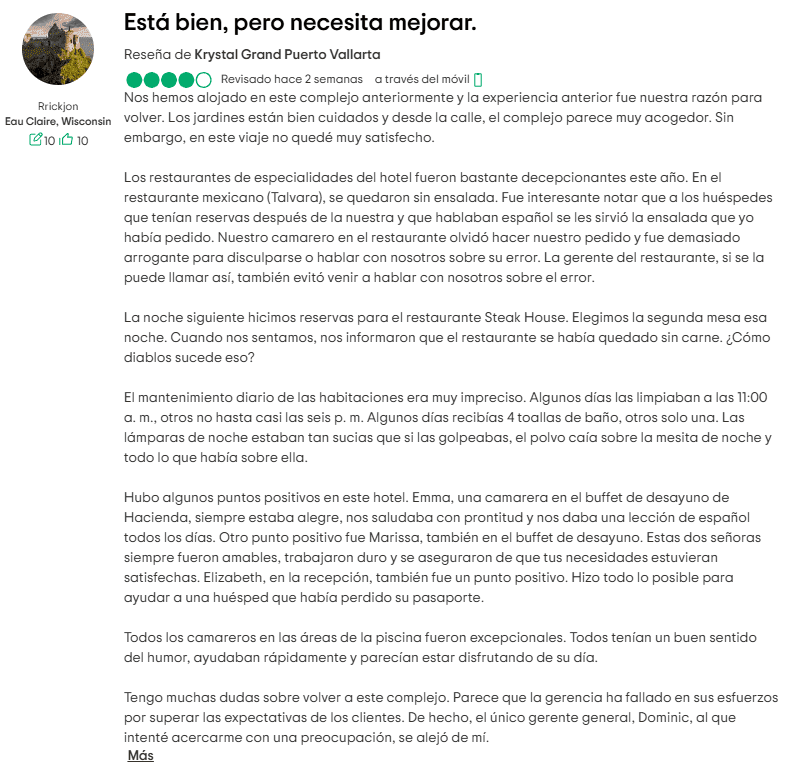 Rrickjon
Eau Claire, Wisconsin
10 10

Está bien, pero necesita mejorar.

Reseña de Krystal Grand Puerto Vallarta

Revisado hace 2 semanas a través del móvil

Nos hemos alojado en este complejo anteriormente y la experiencia anterior fue nuestra razón para volver. Los jardines están bien cuidados y desde la calle, el complejo parece muy acogedor. Sin embargo, en este viaje no quedé muy satisfecho.

Los restaurantes de especialidades del hotel fueron bastante decepcionantes este año. En el restaurante mexicano (Talvara), se quedaron sin ensalada. Fue interesante notar que a los huéspedes que tenían reservas después de la nuestra y que hablaban español se les sirvió la ensalada que yo había pedido. Nuestro camarero en el restaurante olvidó hacer nuestro pedido y fue demasiado arrogante para disculparse o hablar con nosotros sobre su error. La gerente del restaurante, si se la puede llamar así, también evitó venir a hablar con nosotros sobre el error.

La noche siguiente hicimos reservas para el restaurante Steak House. Elegimos la segunda mesa esa noche. Cuando nos sentamos, nos informaron que el restaurante se había quedado sin carne. ¿Cómo diablos sucede eso?

El mantenimiento diario de las habitaciones era muy impreciso. Algunos días las limpiaban a las 11:00 a. m., otros no hasta casi las seis p. m. Algunos días recibías 4 toallas de baño, otros solo una. Las lámparas de noche estaban tan sucias que si las golpeabas, el polvo caía sobre la mesita de noche y todo lo que había sobre ella.

Hubo algunos puntos positivos en este hotel. Emma, una camarera en el buffet de desayuno de Hacienda, siempre estaba alegre, nos saludaba con prontitud y nos daba una lección de español todos los días. Otro punto positivo fue Marissa, también en el buffet de desayuno. Estas dos señoras siempre fueron amables, trabajaron duro y se aseguraron de que tus necesidades estuvieran satisfechas. Elizabeth, en la recepción, también fue un punto positivo. Hizo todo lo posible para ayudar a una huésped que había perdido su pasaporte.

Todos los camareros en las áreas de la piscina fueron excepcionales. Todos tenían un buen sentido del humor, ayudaban rápidamente y parecían estar disfrutando de su día.

Tengo muchas dudas sobre volver a este complejo. Parece que la gerencia ha fallado en sus esfuerzos por superar las expectativas de los clientes. De hecho, el único gerente general, Dominic, al que intenté acercarme con una preocupación, se alejó de mí.

Más